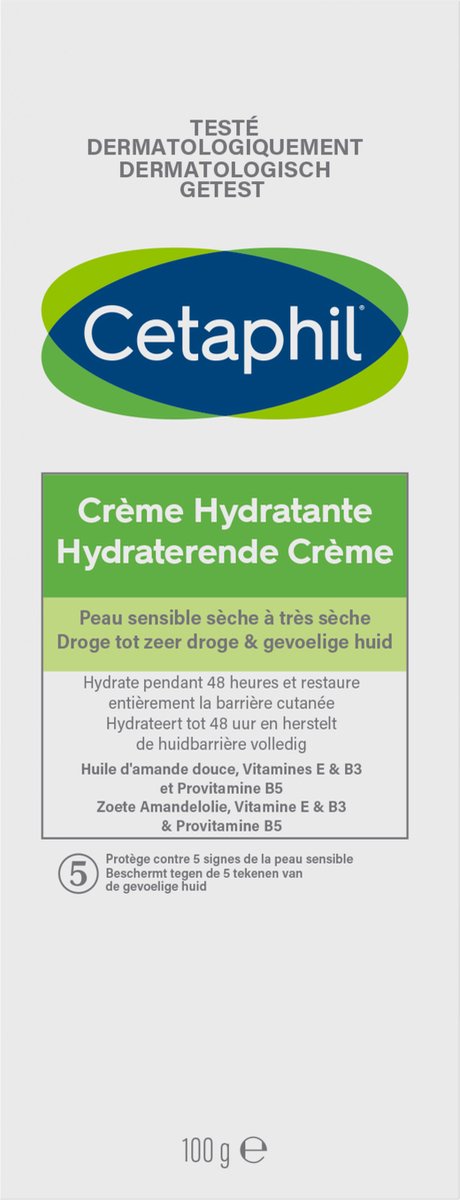 TESTÉ DERMATOLOGIQUEMENT DERMATOLOGISCH GETEST

Cetaphil®

Crème Hydratante
Hydraterende Crème

Peau sensible sèche à très sèche
Droge tot zeer droge & gevoelige huid

Hydrate pendant 48 heures et restaure entièrement la barrière cutanée
Hydrateert tot 48 uur en herstelt de huidbarrière volledig

Huile d'amande douce, Vitamines E & B3 et Provitamine B5
Zoete Amandelolie, Vitamine E & B3 & Provitamine B5

5 Protège contre 5 signes de la peau sensible
Beschermt tegen de 5 tekenen van de gevoelige huid

100 g ℮